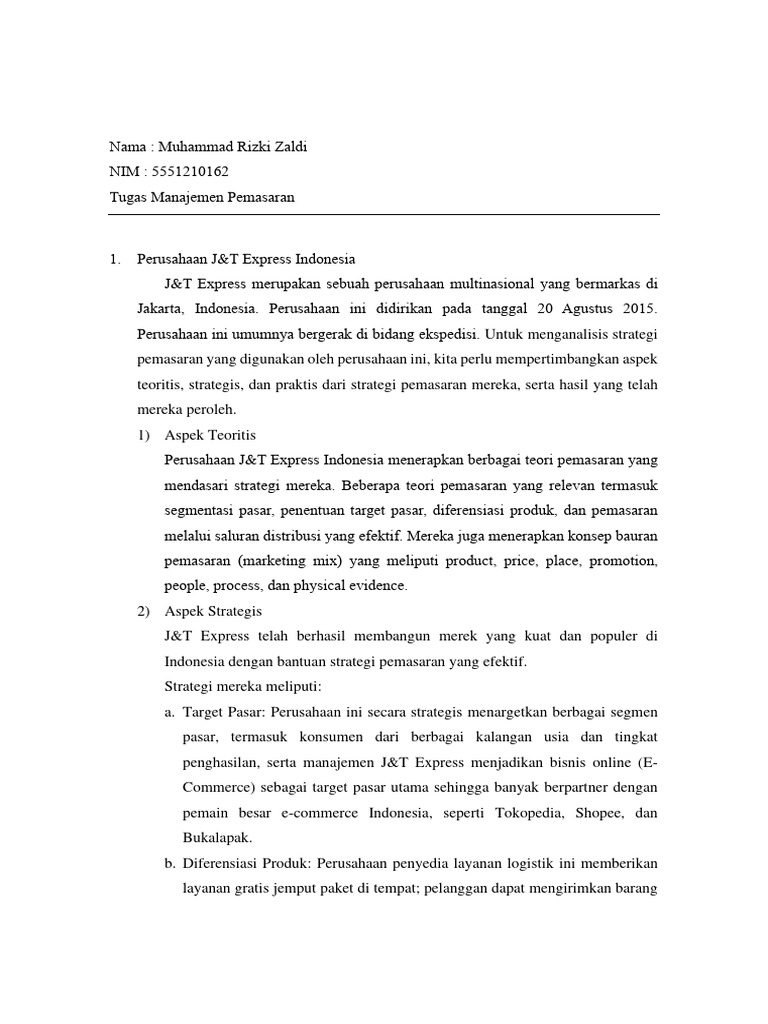 Nama : Muhammad Rizki Zaldi
NIM : 5551210162
Tugas Manajemen Pemasaran

1. Perusahaan J&T Express Indonesia

J&T Express merupakan sebuah perusahaan multinasional yang bermarkas di Jakarta, Indonesia. Perusahaan ini didirikan pada tanggal 20 Agustus 2015. Perusahaan ini umumnya bergerak di bidang ekspedisi. Untuk menganalisis strategi pemasaran yang digunakan oleh perusahaan ini, kita perlu mempertimbangkan aspek teoritis, strategis, dan praktis dari strategi pemasaran mereka, serta hasil yang telah mereka peroleh.

1) Aspek Teoritis

Perusahaan J&T Express Indonesia menerapkan berbagai teori pemasaran yang mendasari strategi mereka. Beberapa teori pemasaran yang relevan termasuk segmentasi pasar, penentuan target pasar, diferensiasi produk, dan pemasaran melalui saluran distribusi yang efektif. Mereka juga menerapkan konsep bauran pemasaran (marketing mix) yang meliputi product, price, place, promotion, people, process, dan physical evidence.

2) Aspek Strategis

J&T Express telah berhasil membangun merek yang kuat dan populer di Indonesia dengan bantuan strategi pemasaran yang efektif.

Strategi mereka meliputi:

a. Target Pasar: Perusahaan ini secara strategis menargetkan berbagai segmen pasar, termasuk konsumen dari berbagai kalangan usia dan tingkat penghasilan, serta manajemen J&T Express menjadikan bisnis online (E-Commerce) sebagai target pasar utama sehingga banyak berpartner dengan pemain besar e-commerce Indonesia, seperti Tokopedia, Shopee, dan Bukalapak.

b. Diferensiasi Produk: Perusahaan penyedia layanan logistik ini memberikan layanan gratis jemput paket di tempat; pelanggan dapat mengirimkan barang